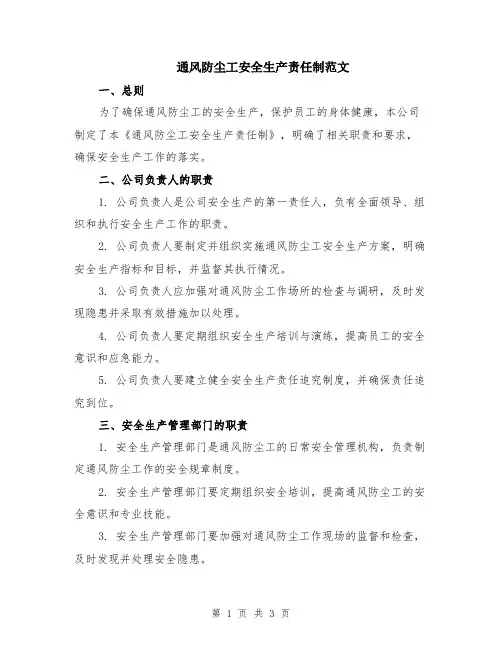 通风防尘工安全生产责任制范文

一、总则

为了确保通风防尘工的安全生产，保护员工的身体健康，本公司制定了本《通风防尘工安全生产责任制》，明确了相关职责和要求，确保安全生产工作的落实。

二、公司负责人的职责

1. 公司负责人是公司安全生产的第一责任人，负有全面领导、组织和执行安全生产工作的职责。

2. 公司负责人要制定并组织实施通风防尘工安全生产方案，明确安全生产指标和目标，并监督其执行情况。

3. 公司负责人应加强对通风防尘工作场所的检查与调研，及时发现隐患并采取有效措施加以处理。

4. 公司负责人要定期组织安全生产培训与演练，提高员工的安全意识和应急能力。

5. 公司负责人要建立健全安全生产责任追究制度，并确保责任追究到位。

三、安全生产管理部门的职责

1. 安全生产管理部门是通风防尘工的日常安全管理机构，负责制定通风防尘工作的安全规章制度。

2. 安全生产管理部门要定期组织安全培训，提高通风防尘工的安全意识和专业技能。

3. 安全生产管理部门要加强对通风防尘工作现场的监督和检查，及时发现并处理安全隐患。

第 1 页 共 3 页